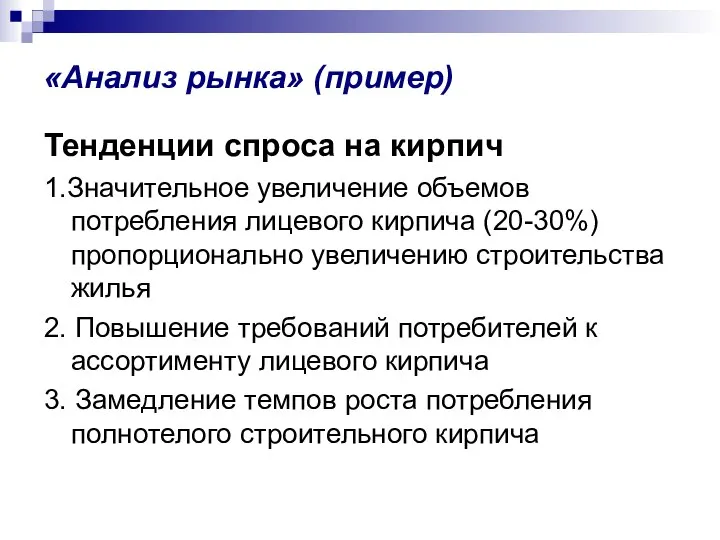 «Анализ рынка» (пример)

Тенденции спроса на кирпич

1.Значительное увеличение объемов потребления лицевого кирпича (20-30%) пропорционально увеличению строительства жилья

2. Повышение требований потребителей к ассортименту лицевого кирпича

3. Замедление темпов роста потребления полнотелого строительного кирпича